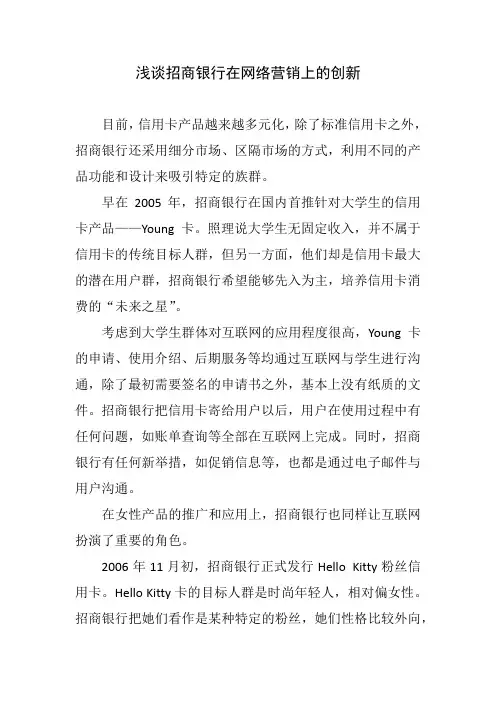 浅谈招商银行在网络营销上的创新

目前，信用卡产品越来越多元化，除了标准信用卡之外，招商银行还采用细分市场、区隔市场的方式，利用不同的产品功能和设计来吸引特定的族群。

早在 2005 年，招商银行在国内首推针对大学生的信用卡产品——Young 卡。照理说大学生无固定收入，并不属于信用卡的传统目标人群，但另一方面，他们却是信用卡最大的潜在用户群，招商银行希望能够先入为主，培养信用卡消费的“未来之星”。

考虑到大学生群体对互联网的应用程度很高，Young 卡的申请、使用介绍、后期服务等均通过互联网与学生进行沟通，除了最初需要签名的申请书之外，基本上没有纸质的文件。招商银行把信用卡寄给用户以后，用户在使用过程中有任何问题，如账单查询等全部在互联网上完成。同时，招商银行有任何新举措，如促销信息等，也都是通过电子邮件与用户沟通。

在女性产品的推广和应用上，招商银行也同样让互联网扮演了重要的角色。

2006 年 11 月初，招商银行正式发行 Hello Kitty 粉丝信用卡。Hello Kitty 卡的目标人群是时尚年轻人，相对偏女性。招商银行把她们看作是某种特定的粉丝，她们性格比较外向，